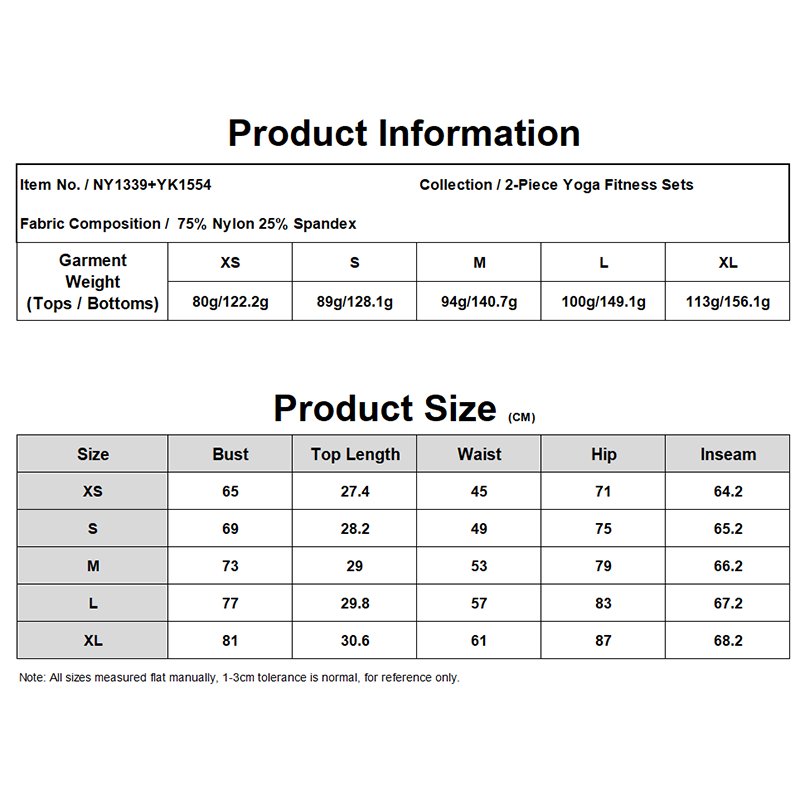 Product Information

Item No. / NY1339+YK1554

Collection / 2-Piece Yoga Fitness Sets

Fabric Composition / 75% Nylon 25% Spandex

| Garment Weight (Tops / Bottoms) | XS | S | M | L | XL |
|---|---|---|---|---|---|
| | 80g/122.2g | 89g/128.1g | 94g/140.7g | 100g/149.1g | 113g/156.1g |

Product Size (CM)

| Size | Bust | Top Length | Waist | Hip | Inseam |
|---|---|---|---|---|---|
| XS | 65 | 27.4 | 45 | 71 | 64.2 |
| S | 69 | 28.2 | 49 | 75 | 65.2 |
| M | 73 | 29 | 53 | 79 | 66.2 |
| L | 77 | 29.8 | 57 | 83 | 67.2 |
| XL | 81 | 30.6 | 61 | 87 | 68.2 |

Note: All sizes measured flat manually, 1-3cm tolerance is normal, for reference only.